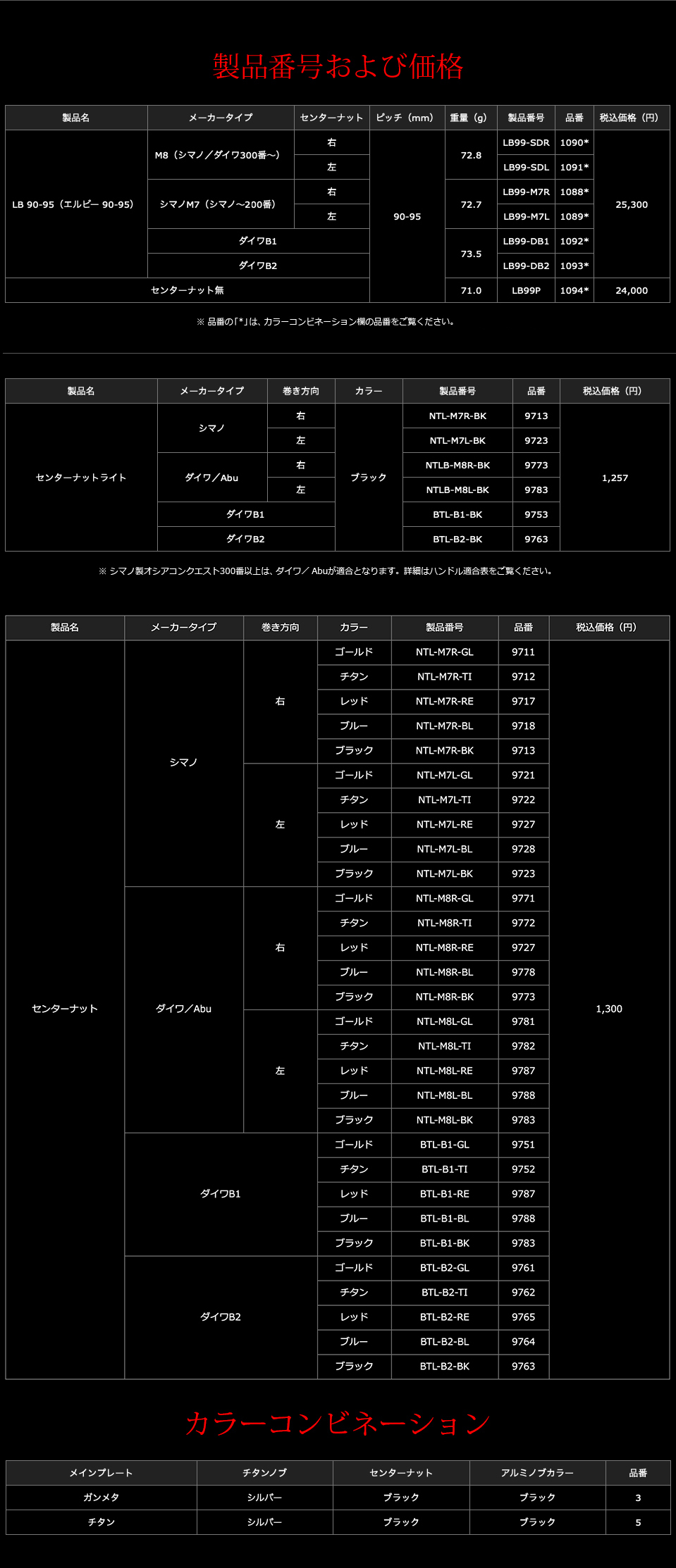 製品番号および価格

| 製品名 | メーカータイプ | センターナット | ピッチ（mm） | 重量（g） | 製品番号 | 品番 | 税込価格（円） |
|---|---|---|---|---|---|---|---|
| LB 90-95（エルビー 90-95） | M8（シマノ／ダイワ300番～） | 右 | 90-95 | 72.8 | LB99-SDR | 1090* | 25,300 |
| | | 左 | | | LB99-SDL | 1091* | |
| | シマノM7（シマノ～200番） | 右 | | 72.7 | LB99-M7R | 1088* | |
| | | 左 | | | LB99-M7L | 1089* | |
| | ダイワB1 | | | 73.5 | LB99-DB1 | 1092* | |
| | ダイワB2 | | | | LB99-DB2 | 1093* | |
| センターナット無 | | | | 71.0 | LB99P | 1094* | 24,000 |

※ 品番の「*」は、カラーコンビネーション欄の品番をご覧ください。

| 製品名 | メーカータイプ | 巻き方向 | カラー | 製品番号 | 品番 | 税込価格（円） |
|---|---|---|---|---|---|---|
| センターナットライト | シマノ | 右 | ブラック | NTL-M7R-BK | 9713 | 1,257 |
| | | 左 | | NTL-M7L-BK | 9723 | |
| | ダイワ／Abu | 右 | | NTLB-M8R-BK | 9773 | |
| | | 左 | | NTLB-M8L-BK | 9783 | |
| | ダイワB1 | | | BTL-B1-BK | 9753 | |
| | ダイワB2 | | | BTL-B2-BK | 9763 | |

※ シマノ製オシアコンクエスト300番以上は、ダイワ／ Abuが適合となります。詳細はハンドル適合表をご覧ください。

| 製品名 | メーカータイプ | 巻き方向 | カラー | 製品番号 | 品番 | 税込価格（円） |
|---|---|---|---|---|---|---|
| センターナット | シマノ | 右 | ゴールド | NTL-M7R-GL | 9711 | 1,300 |
| | | | チタン | NTL-M7R-TI | 9712 | |
| | | | レッド | NTL-M7R-RE | 9717 | |
| | | | ブルー | NTL-M7R-BL | 9718 | |
| | | | ブラック | NTL-M7R-BK | 9713 | |
| | | 左 | ゴールド | NTL-M7L-GL | 9721 | |
| | | | チタン | NTL-M7L-TI | 9722 | |
| | | | レッド | NTL-M7L-RE | 9727 | |
| | | | ブルー | NTL-M7L-BL | 9728 | |
| | | | ブラック | NTL-M7L-BK | 9723 | |
| | ダイワ／Abu | 右 | ゴールド | NTL-M8R-GL | 9771 | |
| | | | チタン | NTL-M8R-TI | 9772 | |
| | | | レッド | NTL-M8R-RE | 9727 | |
| | | | ブルー | NTL-M8R-BL | 9778 | |
| | | | ブラック | NTL-M8R-BK | 9773 | |
| | | 左 | ゴールド | NTL-M8L-GL | 9781 | |
| | | | チタン | NTL-M8L-TI | 9782 | |
| | | | レッド | NTL-M8L-RE | 9787 | |
| | | | ブルー | NTL-M8L-BL | 9788 | |
| | | | ブラック | NTL-M8L-BK | 9783 | |
| | ダイワB1 | | ゴールド | BTL-B1-GL | 9751 | |
| | | | チタン | BTL-B1-TI | 9752 | |
| | | | レッド | BTL-B1-RE | 9787 | |
| | | | ブルー | BTL-B1-BL | 9788 | |
| | | | ブラック | BTL-B1-BK | 9783 | |
| | ダイワB2 | | ゴールド | BTL-B2-GL | 9761 | |
| | | | チタン | BTL-B2-TI | 9762 | |
| | | | レッド | BTL-B2-RE | 9765 | |
| | | | ブルー | BTL-B2-BL | 9764 | |
| | | | ブラック | BTL-B2-BK | 9763 | |

カラーコンビネーション

| メインプレート | チタンノブ | センターナット | アルミノブカラー | 品番 |
|---|---|---|---|---|
| ガンメタ | シルバー | ブラック | ブラック | 3 |
| チタン | シルバー | ブラック | ブラック | 5 |